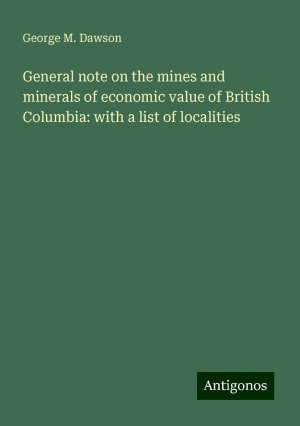 George M. Dawson

General note on the mines and minerals of economic value of British Columbia: with a list of localities

Antigonos